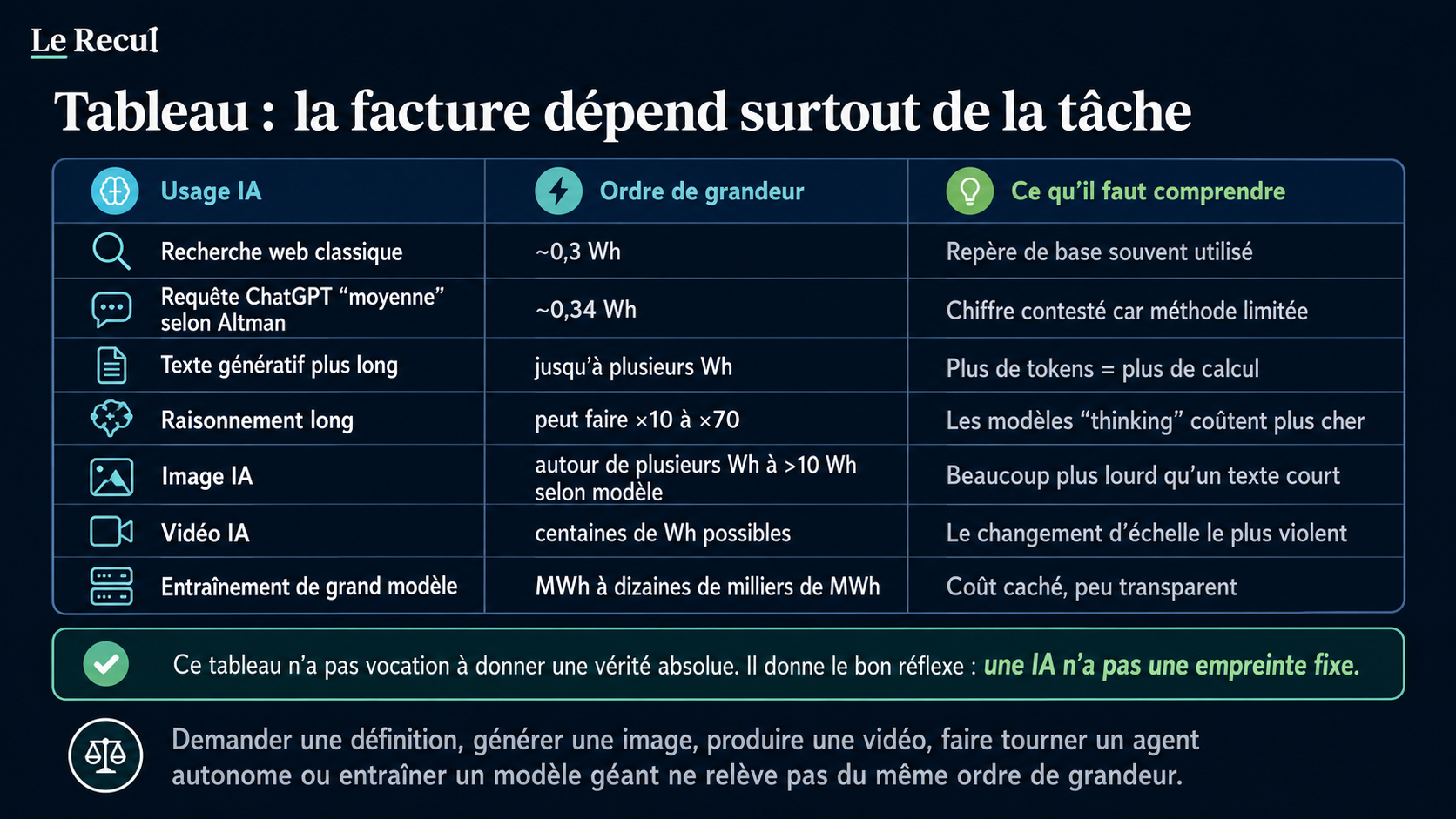 Le Recul

Tableau : la facture dépend surtout de la tâche

| Usage IA | Ordre de grandeur | Ce qu'il faut comprendre |
|---|---|---|
| Recherche web classique | ~0,3 Wh | Repère de base souvent utilisé |
| Requête ChatGPT "moyenne" selon Altman | ~0,34 Wh | Chiffre contesté car méthode limitée |
| Texte génératif plus long | jusqu'à plusieurs Wh | Plus de tokens = plus de calcul |
| Raisonnement long | peut faire ×10 à ×70 | Les modèles "thinking" coûtent plus cher |
| Image IA | autour de plusieurs Wh à >10 Wh selon modèle | Beaucoup plus lourd qu'un texte court |
| Vidéo IA | centaines de Wh possibles | Le changement d'échelle le plus violent |
| Entraînement de grand modèle | MWh à dizaines de milliers de MWh | Coût caché, peu transparent |

Ce tableau n'a pas vocation à donner une vérité absolue. Il donne le bon réflexe : une IA n'a pas une empreinte fixe.

Demander une définition, générer une image, produire une vidéo, faire tourner un agent autonome ou entraîner un modèle géant ne relève pas du même ordre de grandeur.